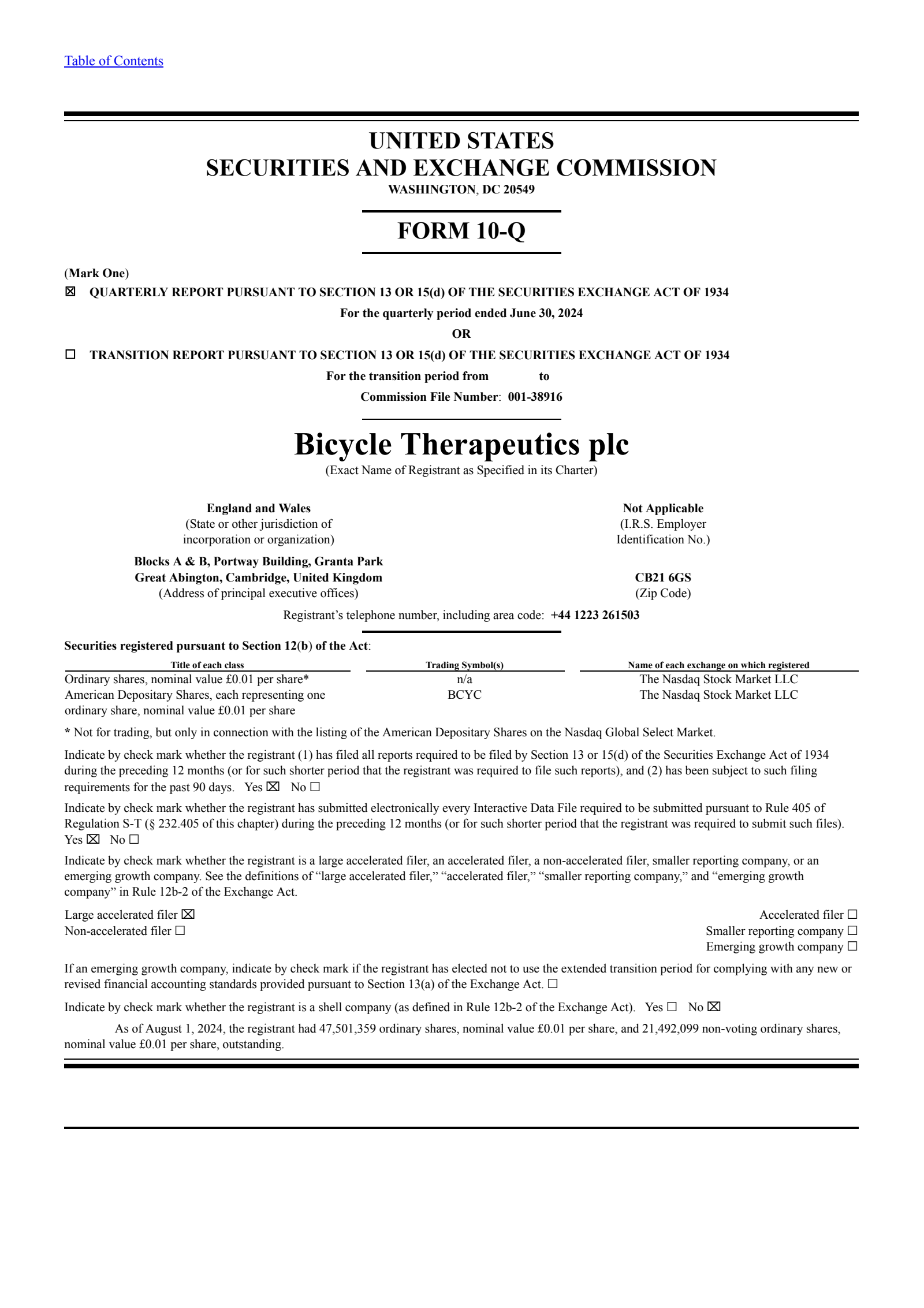 Table of Contents

UNITED STATES
SECURITIES AND EXCHANGE COMMISSION
WASHINGTON, DC 20549

FORM 10-Q

(Mark One)
☒ QUARTERLY REPORT PURSUANT TO SECTION 13 OR 15(d) OF THE SECURITIES EXCHANGE ACT OF 1934
For the quarterly period ended June 30, 2024
OR
☐ TRANSITION REPORT PURSUANT TO SECTION 13 OR 15(d) OF THE SECURITIES EXCHANGE ACT OF 1934
For the transition period from to
Commission File Number: 001-38916

Bicycle Therapeutics plc
(Exact Name of Registrant as Specified in its Charter)

England and Wales
(State or other jurisdiction of incorporation or organization)

Not Applicable
(I.R.S. Employer Identification No.)

Blocks A & B, Portway Building, Granta Park
Great Abington, Cambridge, United Kingdom
(Address of principal executive offices)

CB21 6GS
(Zip Code)

Registrant's telephone number, including area code: +44 1223 261503

Securities registered pursuant to Section 12(b) of the Act:

| Title of each class | Trading Symbol(s) | Name of each exchange on which registered |
|---|---|---|
| Ordinary shares, nominal value £0.01 per share* | n/a | The Nasdaq Stock Market LLC |
| American Depositary Shares, each representing one ordinary share, nominal value £0.01 per share | BCYC | The Nasdaq Stock Market LLC |

* Not for trading, but only in connection with the listing of the American Depositary Shares on the Nasdaq Global Select Market.

Indicate by check mark whether the registrant (1) has filed all reports required to be filed by Section 13 or 15(d) of the Securities Exchange Act of 1934 during the preceding 12 months (or for such shorter period that the registrant was required to file such reports), and (2) has been subject to such filing requirements for the past 90 days. Yes ☒ No ☐

Indicate by check mark whether the registrant has submitted electronically every Interactive Data File required to be submitted pursuant to Rule 405 of Regulation S-T (§ 232.405 of this chapter) during the preceding 12 months (or for such shorter period that the registrant was required to submit such files). Yes ☒ No ☐

Indicate by check mark whether the registrant is a large accelerated filer, an accelerated filer, a non-accelerated filer, smaller reporting company, or an emerging growth company. See the definitions of "large accelerated filer," "accelerated filer," "smaller reporting company," and "emerging growth company" in Rule 12b-2 of the Exchange Act.

Large accelerated filer ☒
Non-accelerated filer ☐
Accelerated filer ☐
Smaller reporting company ☐
Emerging growth company ☐

If an emerging growth company, indicate by check mark if the registrant has elected not to use the extended transition period for complying with any new or revised financial accounting standards provided pursuant to Section 13(a) of the Exchange Act. ☐

Indicate by check mark whether the registrant is a shell company (as defined in Rule 12b-2 of the Exchange Act). Yes ☐ No ☒

As of August 1, 2024, the registrant had 47,501,359 ordinary shares, nominal value £0.01 per share, and 21,492,099 non-voting ordinary shares, nominal value £0.01 per share, outstanding.